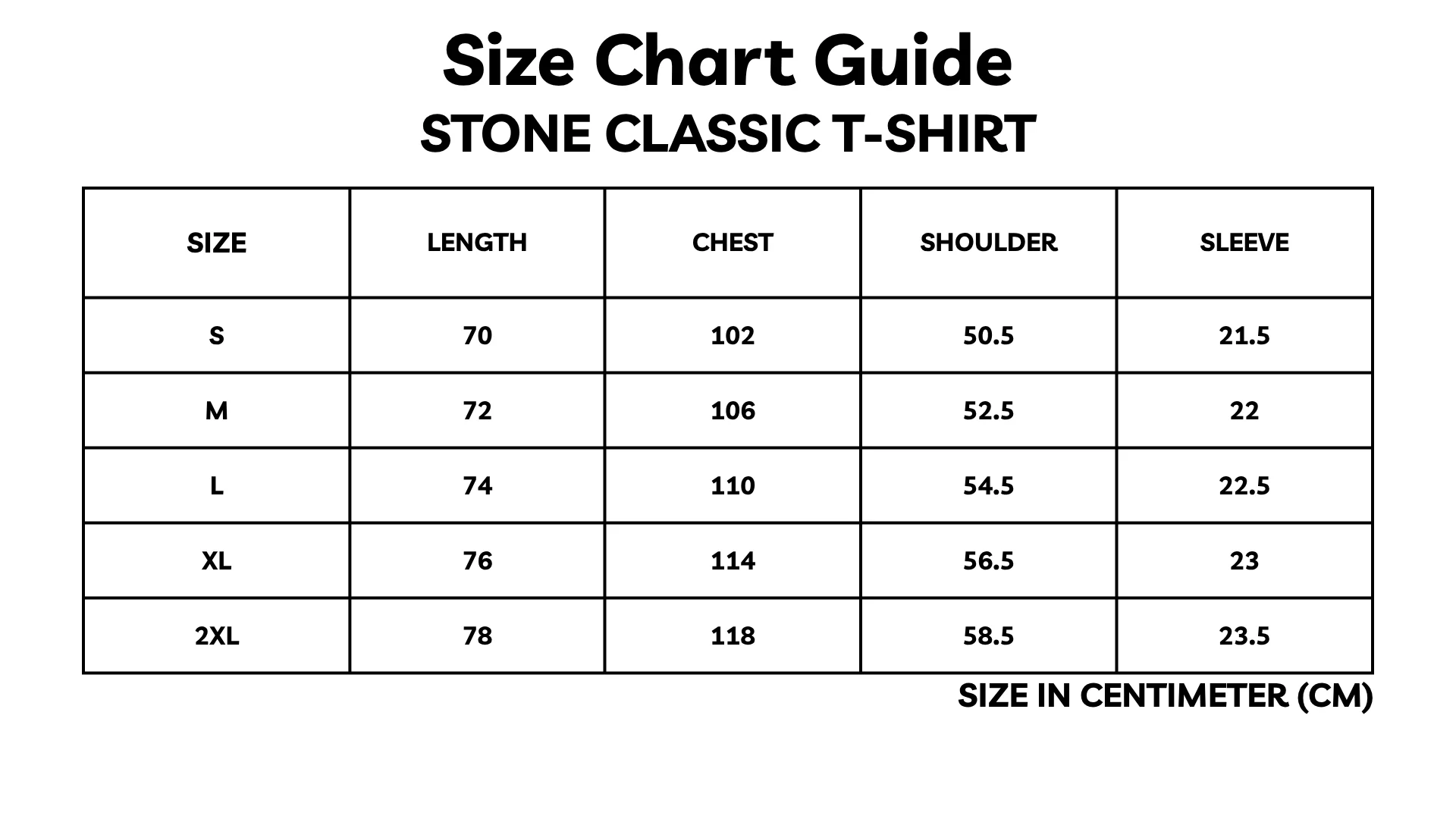 Size Chart Guide
STONE CLASSIC T-SHIRT

| SIZE | LENGTH | CHEST | SHOULDER | SLEEVE |
|---|---|---|---|---|
| S | 70 | 102 | 50.5 | 21.5 |
| M | 72 | 106 | 52.5 | 22 |
| L | 74 | 110 | 54.5 | 22.5 |
| XL | 76 | 114 | 56.5 | 23 |
| 2XL | 78 | 118 | 58.5 | 23.5 |

SIZE IN CENTIMETER (CM)